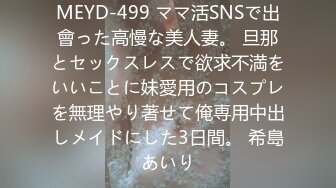 MEYD-499 ママ活SNSで出會った高慢な美人妻。 旦那とセックスレスで欲求不満をいいことに妹愛用のコスプレを無理やり著せて俺専用中出しメイドにした3日間。 希島あいり